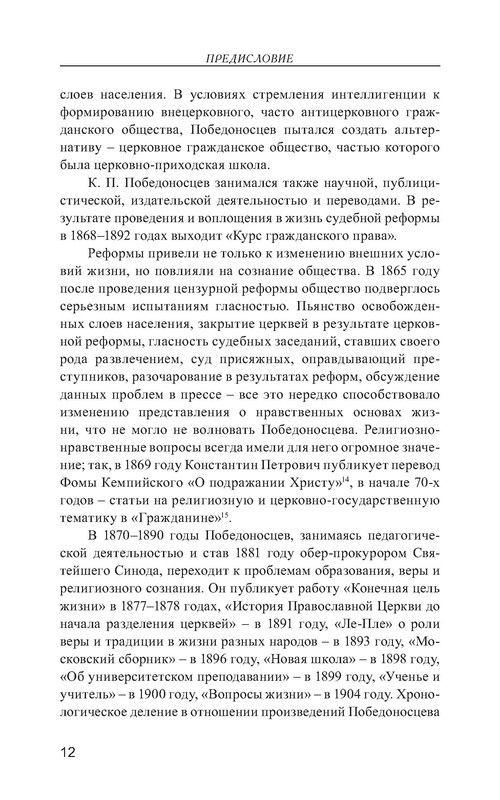 ПРЕДИСЛОВИЕ

слоев населения. В условиях стремления интеллигенции к формированию внецерковного, часто антицерковного гражданского общества, Победоносцев пытался создать альтернативу – церковное гражданское общество, частью которого была церковно-приходская школа.

К. П. Победоносцев занимался также научной, публицистической, издательской деятельностью и переводами. В результате проведения и воплощения в жизнь судебной реформы в 1868–1892 годах выходит «Курс гражданского права».

Реформы привели не только к изменению внешних условий жизни, но повлияли на сознание общества. В 1865 году после проведения цензурной реформы общество подверглось серьезным испытаниям гласностью. Пьянство освобожденных слоев населения, закрытие церквей в результате церковной реформы, гласность судебных заседаний, ставших своего рода развлечением, суд присяжных, оправдывающий преступников, разочарование в результатах реформ, обсуждение данных проблем в прессе – все это нередко способствовало изменению представления о нравственных основах жизни, что не могло не волновать Победоносцева. Религиозно-нравственные вопросы всегда имели для него огромное значение; так, в 1869 году Константин Петрович публикует перевод Фомы Кемпийского «О подражании Христу»$^{14}$, в начале 70-х годов – статьи на религиозную и церковно-государственную тематику в «Гражданине»$^{15}$.

В 1870–1890 годы Победоносцев, занимаясь педагогической деятельностью и став 1881 году обер-прокурором Святейшего Синода, переходит к проблемам образования, веры и религиозного сознания. Он публикует работу «Конечная цель жизни» в 1877–1878 годах, «История Православной Церкви до начала разделения церквей» – в 1891 году, «Ле-Пле» о роли веры и традиции в жизни разных народов – в 1893 году, «Московский сборник» – в 1896 году, «Новая школа» – в 1898 году, «Об университетском преподавании» – в 1899 году, «Ученье и учитель» – в 1900 году, «Вопросы жизни» – в 1904 году. Хронологическое деление в отношении произведений Победоносцева

12